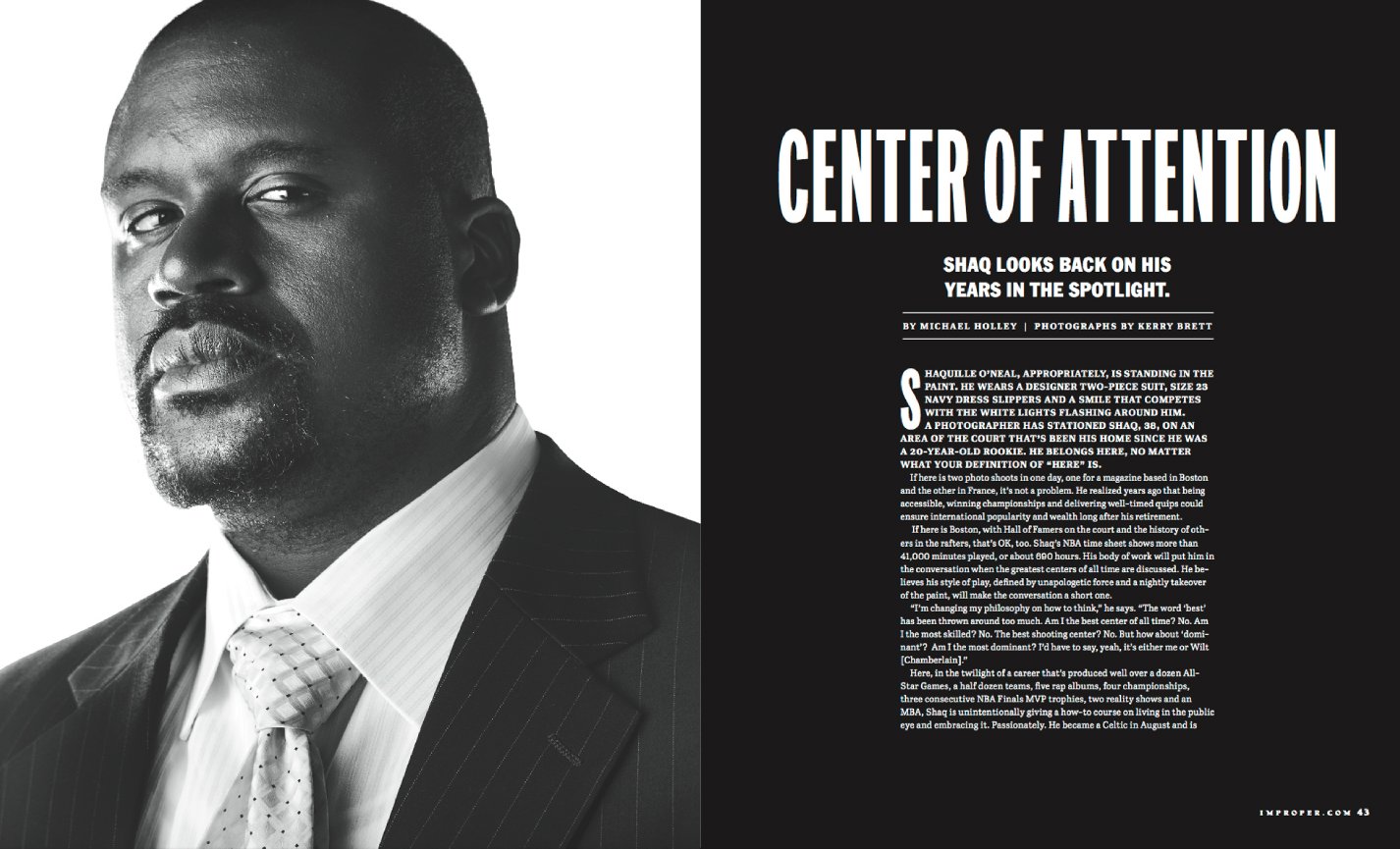 CENTER OF ATTENTION

SHAQ LOOKS BACK ON HIS YEARS IN THE SPOTLIGHT.

BY MICHAEL HOLLEY | PHOTOGRAPHS BY KERRY BRETT

SHAQUILLE O'NEAL, APPROPRIATELY, IS STANDING IN THE PAINT. HE WEARS A DESIGNER TWO-PIECE SUIT, SIZE 23 NAVY DRESS SLIPPERS AND A SMILE THAT COMPETES WITH THE WHITE LIGHTS FLASHING AROUND HIM.

A PHOTOGRAPHER HAS STATIONED SHAQ, 38, ON AN AREA OF THE COURT THAT'S BEEN HIS HOME SINCE HE WAS A 20-YEAR-OLD ROOKIE. HE BELONGS HERE, NO MATTER WHAT YOUR DEFINITION OF "HERE" IS.

If here is two photo shoots in one day, one for a magazine based in Boston and the other in France, it's not a problem. He realized years ago that being accessible, winning championships and delivering well-timed quips could ensure international popularity and wealth long after his retirement.

If here is Boston, with Hall of Famers on the court and the history of others in the rafters, that's OK, too. Shaq's NBA time sheet shows more than 41,000 minutes played, or about 690 hours. His body of work will put him in the conversation when the greatest centers of all time are discussed. He believes his style of play, defined by unapologetic force and a nightly takeover of the paint, will make the conversation a short one.

"I'm changing my philosophy on how to think," he says. "The word 'best' has been thrown around too much. Am I the best center of all time? No. Am I the most skilled? No. The best shooting center? No. But how about 'dominant'? Am I the most dominant? I'd have to say, yeah, it's either me or Wilt [Chamberlain]."

Here, in the twilight of a career that's produced well over a dozen All-Star Games, a half dozen teams, five rap albums, four championships, three consecutive NBA Finals MVP trophies, two reality shows and an MBA, Shaq is unintentionally giving a how-to course on living in the public eye and embracing it. Passionately. He became a Celtic in August and is

IMPROPER.COM 43